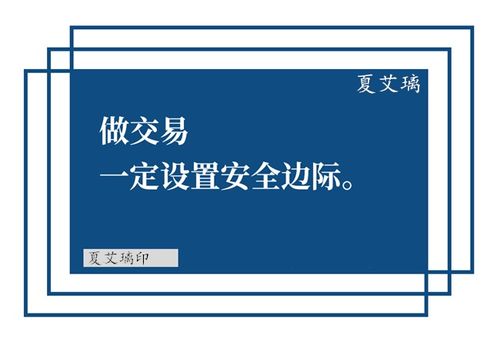 夏艾璃

做交易
一定设置安全边际。

夏艾璃印